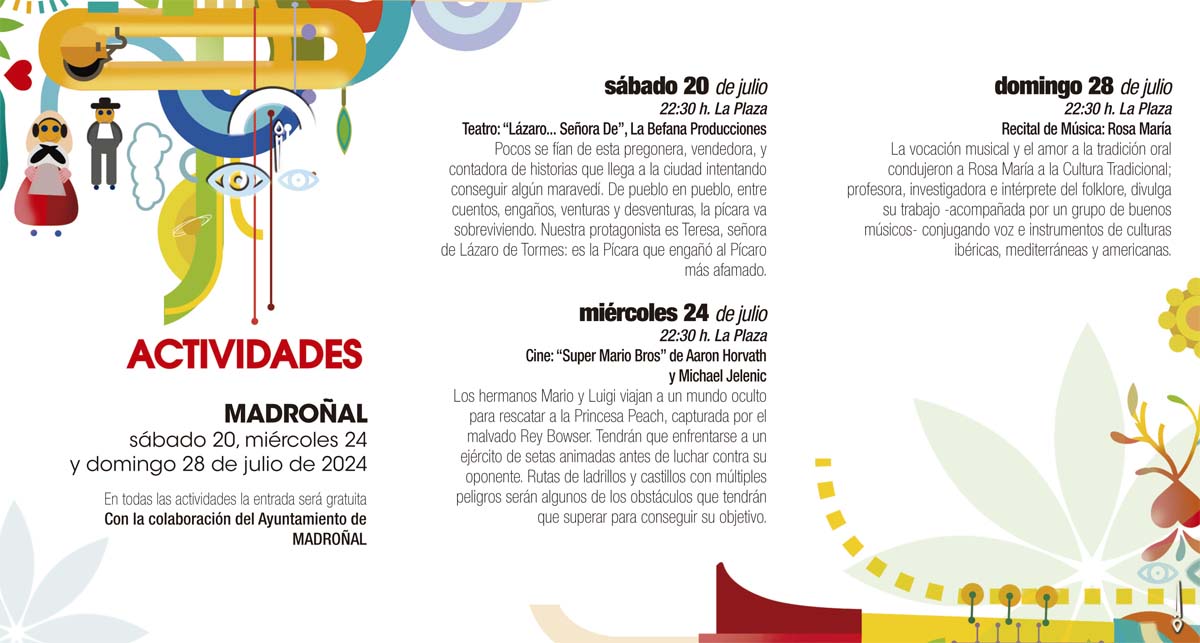 ACTIVIDADES

MADROÑAL
sábado 20, miércoles 24
y domingo 28 de julio de 2024

En todas las actividades la entrada será gratuita
Con la colaboración del Ayuntamiento de MADROÑAL

sábado 20 de julio
22:30 h. La Plaza
Teatro: "Lázaro... Señora De", La Befana Producciones
Pocos se fían de esta pregonera, vendedora, y contadora de historias que llega a la ciudad intentando conseguir algún maravedí. De pueblo en pueblo, entre cuentos, engaños, venturas y desventuras, la pícara va sobreviviendo. Nuestra protagonista es Teresa, señora de Lázaro de Tormes: es la Pícara que engañó al Pícaro más afamado.

miércoles 24 de julio
22:30 h. La Plaza
Cine: "Super Mario Bros" de Aaron Horvath y Michael Jelenic
Los hermanos Mario y Luigi viajan a un mundo oculto para rescatar a la Princesa Peach, capturada por el malvado Rey Bowser. Tendrán que enfrentarse a un ejército de setas animadas antes de luchar contra su oponente. Rutas de ladrillos y castillos con múltiples peligros serán algunos de los obstáculos que tendrán que superar para conseguir su objetivo.

domingo 28 de julio
22:30 h. La Plaza
Recital de Música: Rosa María
La vocación musical y el amor a la tradición oral condujeron a Rosa María a la Cultura Tradicional; profesora, investigadora e intérprete del folklore, divulga su trabajo -acompañada por un grupo de buenos músicos- conjugando voz e instrumentos de culturas ibéricas, mediterráneas y americanas.